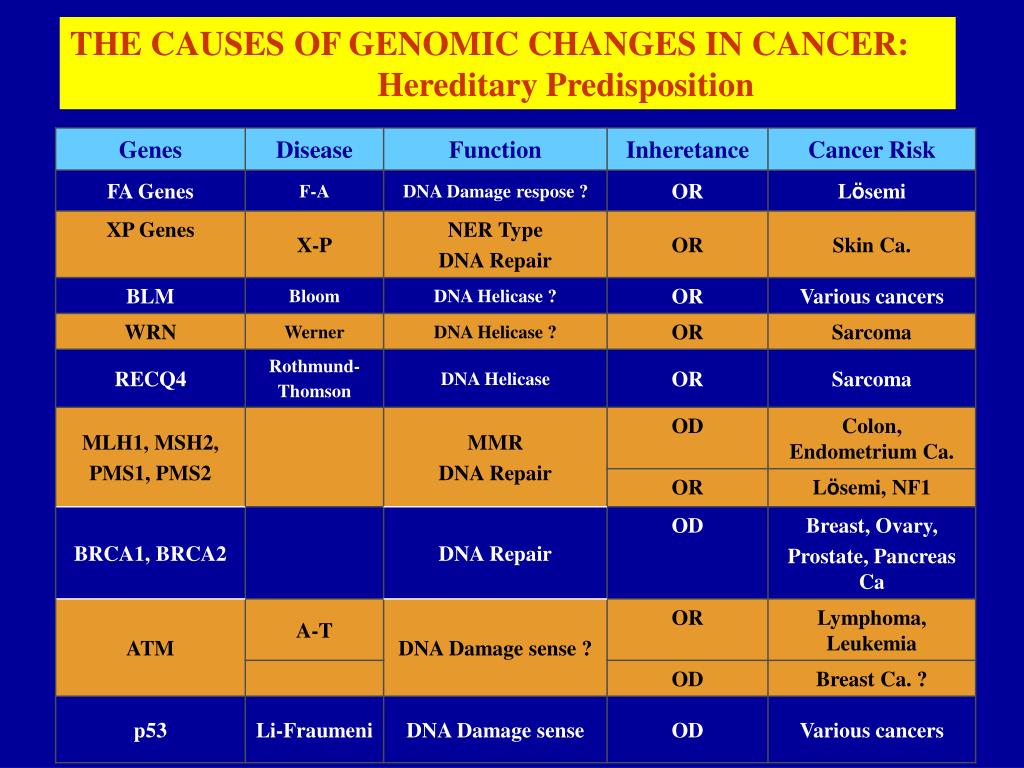 THE CAUSES OF GENOMIC CHANGES IN CANCER:
Hereditary Predisposition

| Genes | Disease | Function | Inheretance | Cancer Risk |
|---|---|---|---|---|
| FA Genes | F-A | DNA Damage respose ? | OR | Lösemi |
| XP Genes | X-P | NER Type DNA Repair | OR | Skin Ca. |
| BLM | Bloom | DNA Helicase ? | OR | Various cancers |
| WRN | Werner | DNA Helicase ? | OR | Sarcoma |
| RECQ4 | Rothmund-Thomson | DNA Helicase | OR | Sarcoma |
| MLH1, MSH2, PMS1, PMS2 | | MMR DNA Repair | OD | Colon, Endometrium Ca. |
| | | | OR | Lösemi, NF1 |
| BRCA1, BRCA2 | | DNA Repair | OD | Breast, Ovary, Prostate, Pancreas Ca |
| ATM | A-T | DNA Damage sense ? | OR | Lymphoma, Leukemia |
| | | | OD | Breast Ca. ? |
| p53 | Li-Fraumeni | DNA Damage sense | OD | Various cancers |